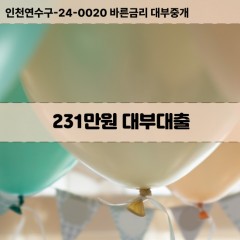 인천연수구-24-0020 바른금리 대부중개

231만원 대부대출